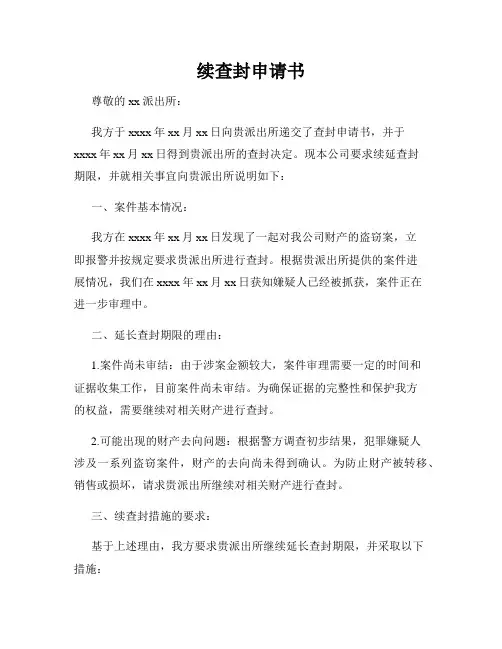 续查封申请书

尊敬的 xx 派出所：

我方于 xxxx 年 xx 月 xx 日向贵派出所递交了查封申请书，并于 xxxx 年 xx 月 xx 日得到贵派出所的查封决定。现本公司要求续延查封期限，并就相关事宜向贵派出所说明如下：

一、案件基本情况：

我方在 xxxx 年 xx 月 xx 日发现了一起对我公司财产的盗窃案，立即报警并按规定要求贵派出所进行查封。根据贵派出所提供的案件进展情况，我们在 xxxx 年 xx 月 xx 日获知嫌疑人已经被抓获，案件正在进一步审理中。

二、延长查封期限的理由：

1.案件尚未审结：由于涉案金额较大，案件审理需要一定的时间和证据收集工作，目前案件尚未审结。为确保证据的完整性和保护我方的权益，需要继续对相关财产进行查封。

2.可能出现的财产去向问题：根据警方调查初步结果，犯罪嫌疑人涉及一系列盗窃案件，财产的去向尚未得到确认。为防止财产被转移、销售或损坏，请求贵派出所继续对相关财产进行查封。

三、续查封措施的要求：

基于上述理由，我方要求贵派出所继续延长查封期限，并采取以下措施：